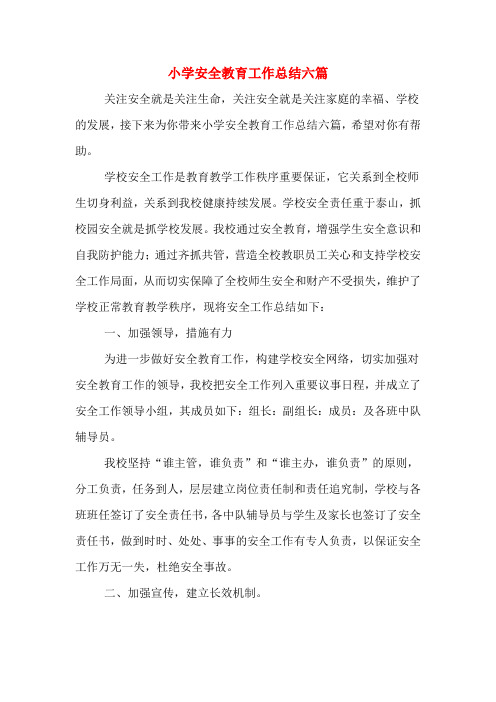 小学安全教育工作总结六篇

关注安全就是关注生命，关注安全就是关注家庭的幸福、学校的发展，接下来为你带来小学安全教育工作总结六篇，希望对你有帮助。

学校安全工作是教育教学工作秩序重要保证，它关系到全校师生切身利益，关系到我校健康持续发展。学校安全责任重于泰山，抓校园安全就是抓学校发展。我校通过安全教育，增强学生安全意识和自我防护能力；通过齐抓共管，营造全校教职员工关心和支持学校安全工作局面，从而切实保障了全校师生安全和财产不受损失，维护了学校正常教育教学秩序，现将安全工作总结如下：

一、加强领导，措施有力

为进一步做好安全教育工作，构建学校安全网络，切实加强对安全教育工作的领导，我校把安全工作列入重要议事日程，并成立了安全工作领导小组，其成员如下：组长：副组长：成员：及各班中队辅导员。

我校坚持“谁主管，谁负责”和“谁主办，谁负责”的原则，分工负责，任务到人，层层建立岗位责任制和责任追究制，学校与各班班任签订了安全责任书，各中队辅导员与学生及家长也签订了安全责任书，做到时时、处处、事事的安全工作有专人负责，以保证安全工作万无一失，杜绝安全事故。

二、加强宣传，建立长效机制。